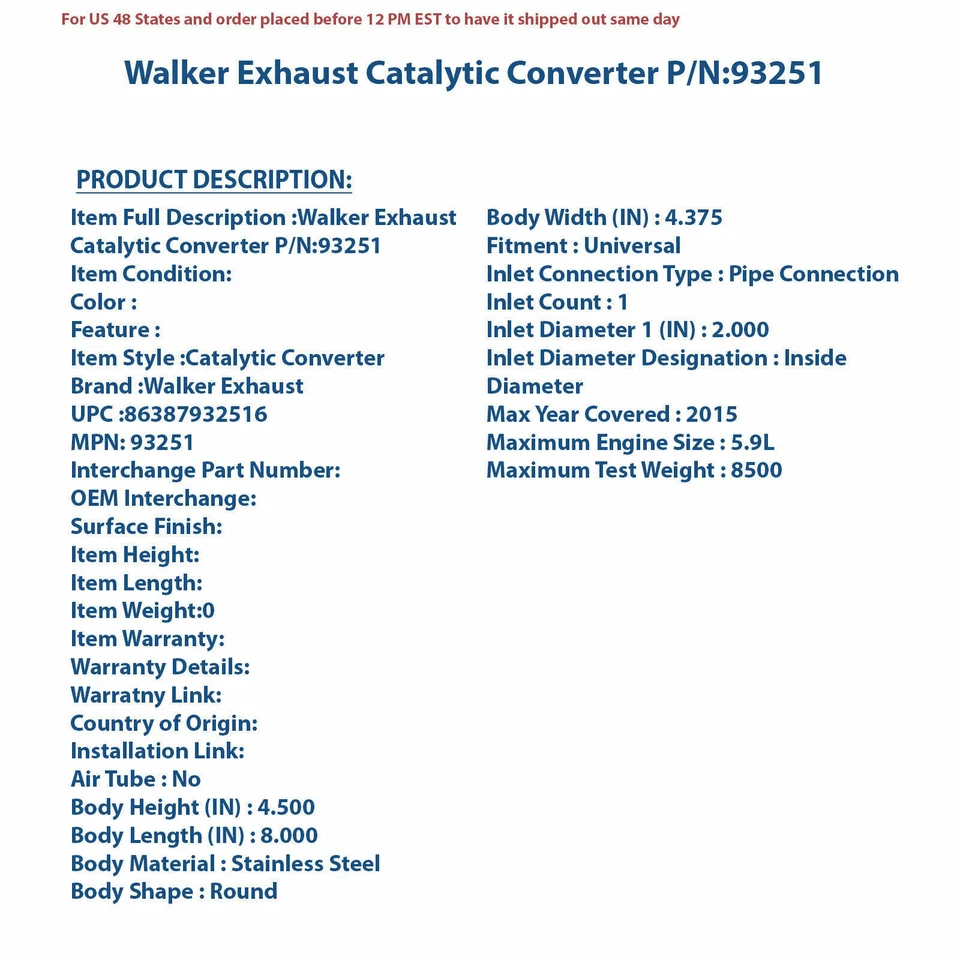 For US 48 States and order placed before 12 PM EST to have it shipped out same day

Walker Exhaust Catalytic Converter P/N:93251

PRODUCT DESCRIPTION:

Item Full Description :Walker Exhaust Catalytic Converter P/N:93251
Item Condition:
Color :
Feature :
Item Style :Catalytic Converter
Brand :Walker Exhaust
UPC :86387932516
MPN: 93251
Interchange Part Number:
OEM Interchange:
Surface Finish:
Item Height:
Item Length:
Item Weight:0
Item Warranty:
Warranty Details:
Warratny Link:
Country of Origin:
Installation Link:
Air Tube : No
Body Height (IN) : 4.500
Body Length (IN) : 8.000
Body Material : Stainless Steel
Body Shape : Round

Body Width (IN) : 4.375
Fitment : Universal
Inlet Connection Type : Pipe Connection
Inlet Count : 1
Inlet Diameter 1 (IN) : 2.000
Inlet Diameter Designation : Inside Diameter
Max Year Covered : 2015
Maximum Engine Size : 5.9L
Maximum Test Weight : 8500